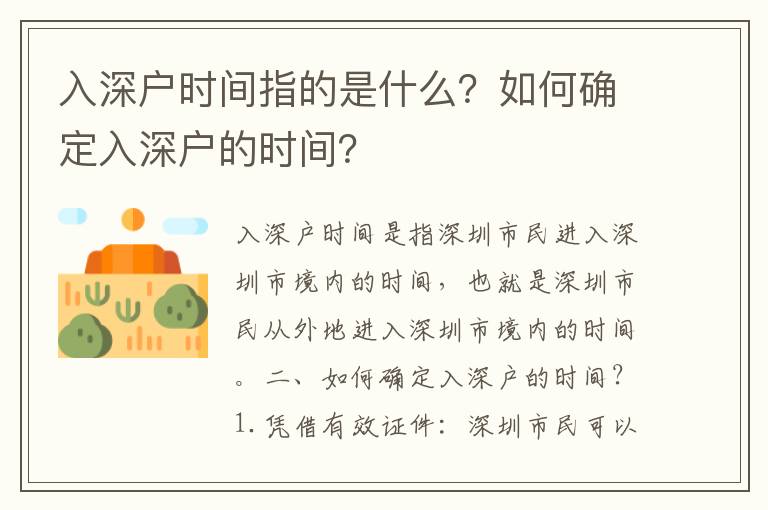 入深户时间指的是什么？如何确定入深户的时间？

入深户时间是指深圳市民进入深圳市境内的时间，也就是深圳市民从外地进入深圳市境内的时间。二、如何确定入深户的时间？1. 凭借有效证件：深圳市民可以